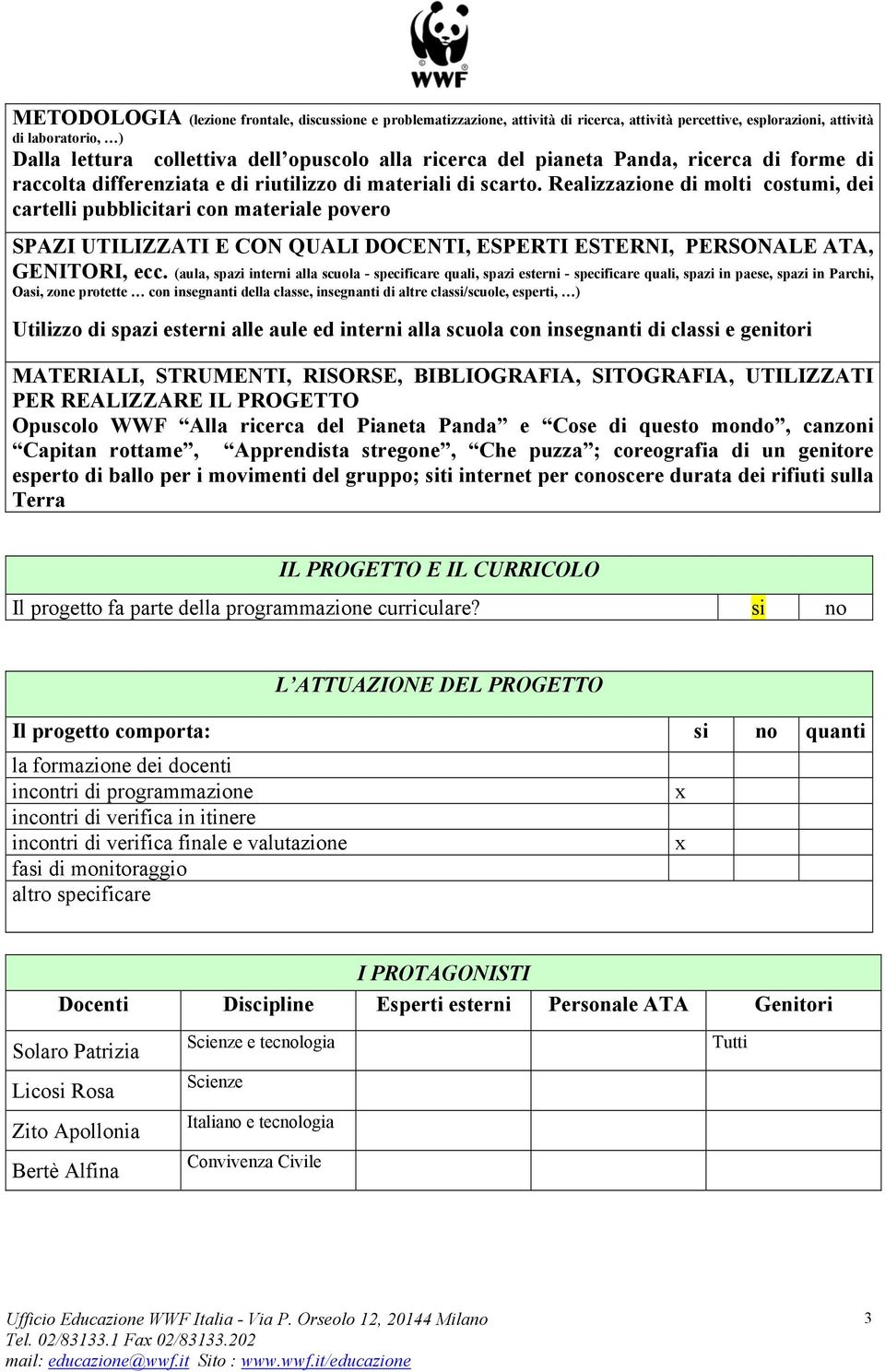 WWF

METODOLOGIA (lezione frontale, discussione e problematizzazione, attività di ricerca, attività percettive, esplorazioni, attività di laboratorio, …)
Dalla lettura collettiva dell'opuscolo alla ricerca del pianeta Panda, ricerca di forme di raccolta differenziata e di riutilizzo di materiali di scarto. Realizzazione di molti costumi, dei cartelli pubblicitari con materiale povero

SPAZI UTILIZZATI E CON QUALI DOCENTI, ESPERTI ESTERNI, PERSONALE ATA, GENITORI, ecc. (aula, spazi interni alla scuola - specificare quali, spazi esterni - specificare quali, spazi in paese, spazi in Parchi, Oasi, zone protette … con insegnanti della classe, insegnanti di altre classi/scuole, esperti, …)

Utilizzo di spazi esterni alle aule ed interni alla scuola con insegnanti di classi e genitori

MATERIALI, STRUMENTI, RISORSE, BIBLIOGRAFIA, SITOGRAFIA, UTILIZZATI PER REALIZZARE IL PROGETTO
Opuscolo WWF "Alla ricerca del Pianeta Panda" e "Cose di questo mondo", canzoni "Capitan rottame", "Apprendista stregone", "Che puzza"; coreografia di un genitore esperto di ballo per i movimenti del gruppo; siti internet per conoscere durata dei rifiuti sulla Terra

IL PROGETTO E IL CURRICOLO

| Il progetto fa parte della programmazione curriculare? | si | no |
|---|---|---|

L'ATTUAZIONE DEL PROGETTO

| Il progetto comporta: | si | no | quanti |
|---|---|---|---|
| la formazione dei docenti | | | |
| incontri di programmazione | x | | |
| incontri di verifica in itinere | | | |
| incontri di verifica finale e valutazione | x | | |
| fasi di monitoraggio | | | |
| altro specificare | | | |

I PROTAGONISTI

| Docenti | Discipline | Esperti esterni | Personale ATA | Genitori |
|---|---|---|---|---|
| Solaro Patrizia | Scienze e tecnologia | | | Tutti |
| Licosi Rosa | Scienze | | | |
| Zito Apollonia | Italiano e tecnologia | | | |
| Bertè Alfina | Convivenza Civile | | | |

Ufficio Educazione WWF Italia - Via P. Orseolo 12, 20144 Milano
Tel. 02/83133.1 Fax 02/83133.202
mail: educazione@wwf.it Sito : www.wwf.it/educazione

3